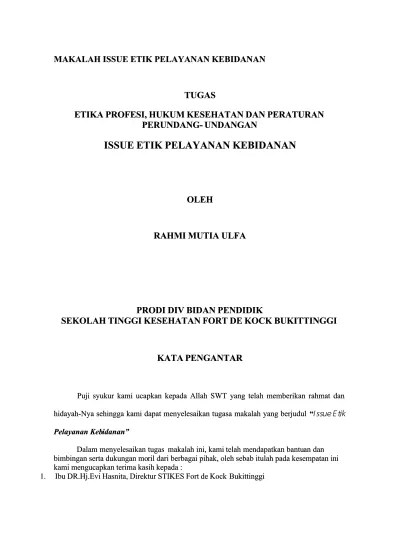 MAKALAH ISSUE ETIK PELAYANAN KEBIDANAN

TUGAS

ETIKA PROFESI, HUKUM KESEHATAN DAN PERATURAN PERUNDANG- UNDANGAN

ISSUE ETIK PELAYANAN KEBIDANAN

OLEH

RAHMI MUTIA ULFA

PRODI DIV BIDAN PENDIDIK
SEKOLAH TINGGI KESEHATAN FORT DE KOCK BUKITTINGGI

KATA PENGANTAR

Puji syukur kami ucapkan kepada Allah SWT yang telah memberikan rahmat dan hidayah-Nya sehingga kami dapat menyelesaikan tugasa makalah yang berjudul "Issue Etik Pelayanan Kebidanan"

Dalam menyelesaikan tugas makalah ini, kami telah mendapatkan bantuan dan bimbingan serta dukungan moril dari berbagai pihak, oleh sebab itulah pada kesempatan ini kami mengucapkan terima kasih kepada :

1. Ibu DR.Hj.Evi Hasnita, Direktur STIKES Fort de Kock Bukittinggi